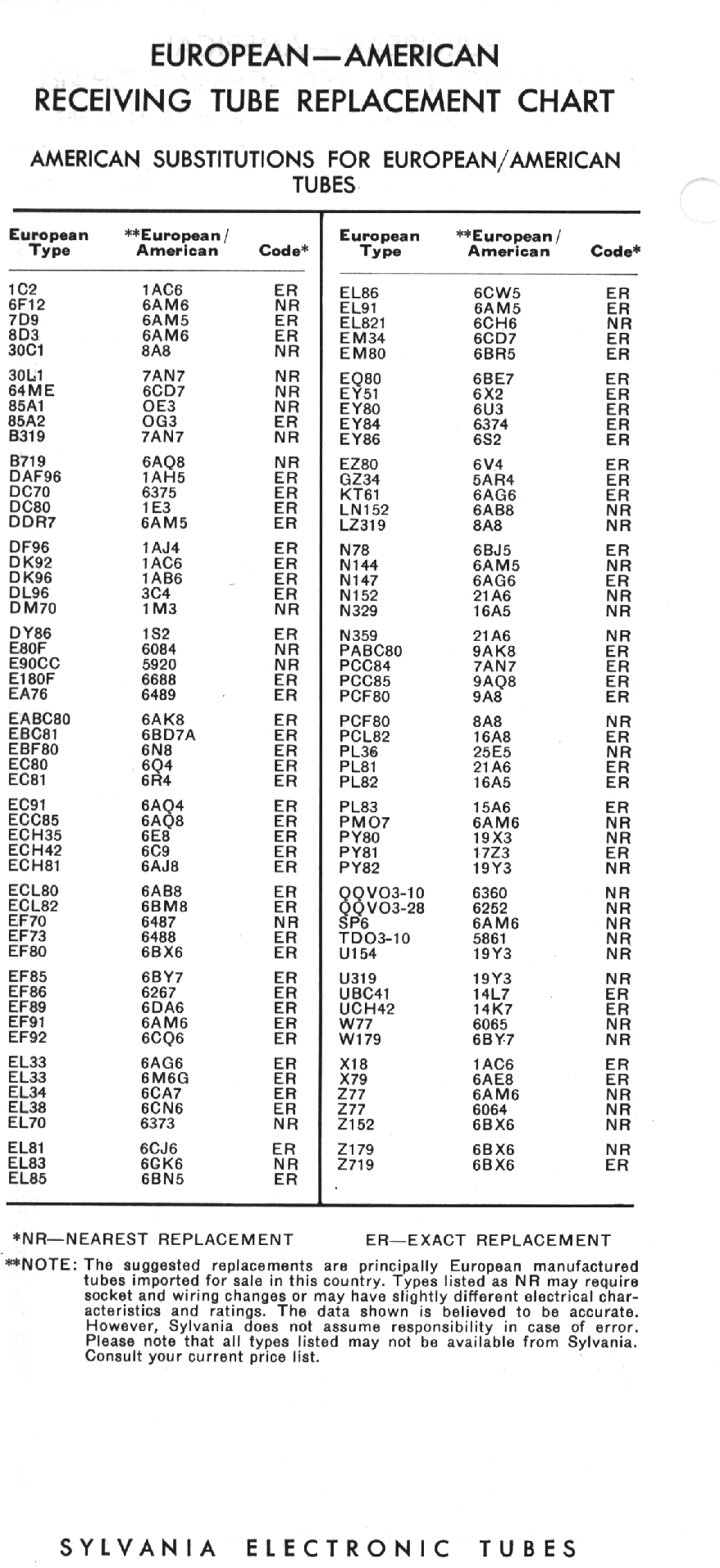 EUROPEAN—AMERICAN
RECEIVING TUBE REPLACEMENT CHART

AMERICAN SUBSTITUTIONS FOR EUROPEAN/AMERICAN TUBES

| European Type | **European/ American | Code* |
|---|---|---|
| 1C2 | 1AC6 | ER |
| 6F12 | 6AM6 | NR |
| 7D9 | 6AM5 | ER |
| 8D3 | 6AM6 | ER |
| 30C1 | 8A8 | NR |
| 30L1 | 7AN7 | NR |
| 64ME | 6CD7 | NR |
| 85A1 | OE3 | NR |
| 85A2 | OG3 | ER |
| B319 | 7AN7 | NR |
| B719 | 6AQ8 | NR |
| DAF96 | 1AH5 | ER |
| DC70 | 6375 | ER |
| DC80 | 1E3 | ER |
| DDR7 | 6AM5 | ER |
| DF96 | 1AJ4 | ER |
| DK92 | 1AC6 | ER |
| DK96 | 1AB6 | ER |
| DL96 | 3C4 | ER |
| DM70 | 1M3 | NR |
| DY86 | 1S2 | ER |
| E80F | 6084 | NR |
| E90CC | 5920 | NR |
| E180F | 6688 | ER |
| EA76 | 6489 | ER |
| EABC80 | 6AK8 | ER |
| EBC81 | 6BD7A | ER |
| EBF80 | 6N8 | ER |
| EC80 | 6Q4 | ER |
| EC81 | 6R4 | ER |
| EC91 | 6AQ4 | ER |
| ECC85 | 6AQ8 | ER |
| ECH35 | 6E8 | ER |
| ECH42 | 6C9 | ER |
| ECH81 | 6AJ8 | ER |
| ECL80 | 6AB8 | ER |
| ECL82 | 6BM8 | ER |
| EF70 | 6487 | NR |
| EF73 | 6488 | ER |
| EF80 | 6BX6 | ER |
| EF85 | 6BY7 | ER |
| EF86 | 6267 | ER |
| EF89 | 6DA6 | ER |
| EF91 | 6AM6 | ER |
| EF92 | 6CQ6 | ER |
| EL33 | 6AG6 | ER |
| EL33 | 6M6G | ER |
| EL34 | 6CA7 | ER |
| EL38 | 6CN6 | ER |
| EL70 | 6373 | NR |
| EL81 | 6CJ6 | ER |
| EL83 | 6CK6 | NR |
| EL85 | 6BN5 | ER |

| European Type | **European/ American | Code* |
|---|---|---|
| EL86 | 6CW5 | ER |
| EL91 | 6AM5 | ER |
| EL821 | 6CH6 | NR |
| EM34 | 6CD7 | ER |
| EM80 | 6BR5 | ER |
| EQ80 | 6BE7 | ER |
| EY51 | 6X2 | ER |
| EY80 | 6U3 | ER |
| EY84 | 6374 | ER |
| EY86 | 6S2 | ER |
| EZ80 | 6V4 | ER |
| GZ34 | 5AR4 | ER |
| KT61 | 6AG6 | ER |
| LN152 | 6AB8 | NR |
| LZ319 | 8A8 | NR |
| N78 | 6BJ5 | ER |
| N144 | 6AM5 | NR |
| N147 | 6AG6 | ER |
| N152 | 21A6 | NR |
| N329 | 16A5 | NR |
| N359 | 21A6 | NR |
| PABC80 | 9AK8 | ER |
| PCC84 | 7AN7 | ER |
| PCC85 | 9AQ8 | ER |
| PCF80 | 9A8 | ER |
| PCF80 | 8A8 | NR |
| PCL82 | 16A8 | ER |
| PL36 | 25E5 | NR |
| PL81 | 21A6 | ER |
| PL82 | 16A5 | ER |
| PL83 | 15A6 | ER |
| PMO7 | 6AM6 | NR |
| PY80 | 19X3 | NR |
| PY81 | 17Z3 | ER |
| PY82 | 19Y3 | NR |
| QQVO3-10 | 6360 | NR |
| QQVO3-28 | 6252 | NR |
| SP6 | 6AM6 | NR |
| TDO3-10 | 5861 | NR |
| U154 | 19Y3 | NR |
| U319 | 19Y3 | NR |
| UBC41 | 14L7 | ER |
| UCH42 | 14K7 | ER |
| W77 | 6065 | NR |
| W179 | 6BY7 | NR |
| X18 | 1AC6 | ER |
| X79 | 6AE8 | ER |
| Z77 | 6AM6 | NR |
| Z77 | 6064 | NR |
| Z152 | 6BX6 | NR |
| Z179 | 6BX6 | NR |
| Z719 | 6BX6 | ER |

*NR—NEAREST REPLACEMENT ER—EXACT REPLACEMENT

**NOTE: The suggested replacements are principally European manufactured tubes imported for sale in this country. Types listed as NR may require socket and wiring changes or may have slightly different electrical characteristics and ratings. The data shown is believed to be accurate. However, Sylvania does not assume responsibility in case of error. Please note that all types listed may not be available from Sylvania. Consult your current price list.

SYLVANIA ELECTRONIC TUBES